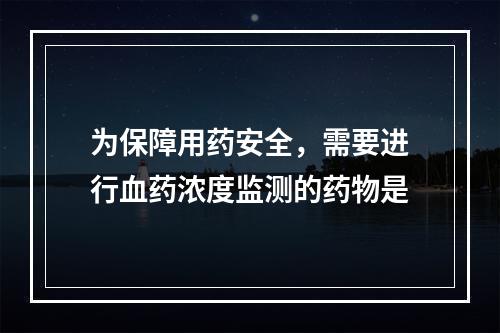 为保障用药安全，需要进行血药浓度监测的药物是